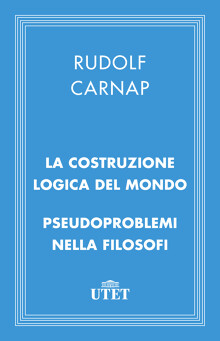 RUDOLF
CARNAP

LA COSTRUZIONE
LOGICA DEL MONDO

PSEUDOPROBLEMI
NELLA FILOSOFI

UTET